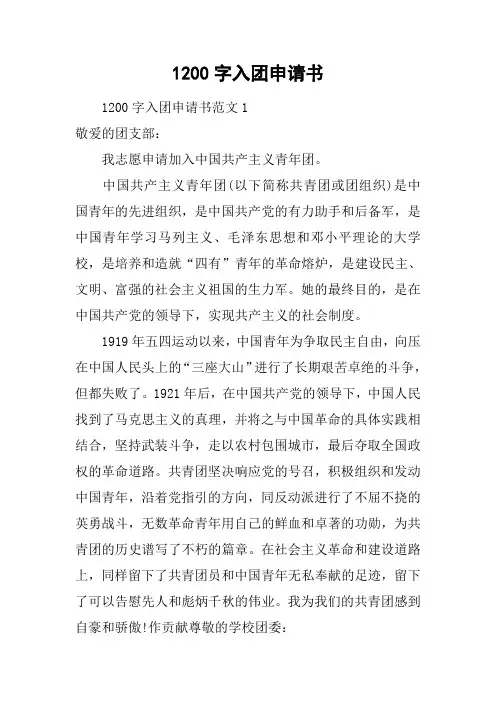 1200 字入团申请书

1200 字入团申请书范文 1

敬爱的团支部：

我志愿申请加入中国共产主义青年团。

中国共产主义青年团(以下简称共青团或团组织)是中国青年的先进组织，是中国共产党的有力助手和后备军，是中国青年学习马列主义、毛泽东思想和邓小平理论的大学校，是培养和造就“四有”青年的革命熔炉，是建设民主、文明、富强的社会主义祖国的生力军。她的最终目的，是在中国共产党的领导下，实现共产主义的社会制度。

1919 年五四运动以来，中国青年为争取民主自由，向压在中国人民头上的“三座大山”进行了长期艰苦卓绝的斗争，但都失败了。1921 年后，在中国共产党的领导下，中国人民找到了马克思主义的真理，并将之与中国革命的具体实践相结合，坚持武装斗争，走以农村包围城市，最后夺取全国政权的革命道路。共青团坚决响应党的号召，积极组织和发动中国青年，沿着党指引的方向，同反动派进行了不屈不挠的英勇战斗，无数革命青年用自己的鲜血和卓著的功勋，为共青团的历史谱写了不朽的篇章。在社会主义革命和建设道路上，同样留下了共青团员和中国青年无私奉献的足迹，留下了可以告慰先人和彪炳千秋的伟业。我为我们的共青团感到自豪和骄傲!作贡献尊敬的学校团委：